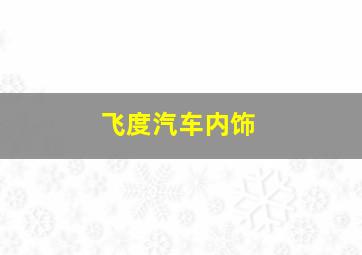 飞度汽车内饰